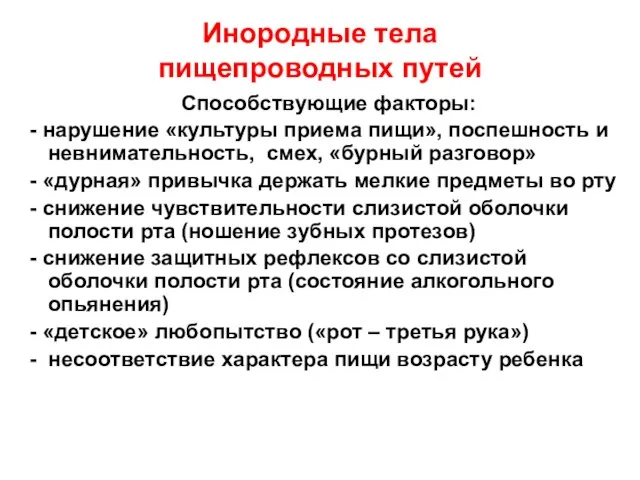 Инородные тела пищепроводных путей

Способствующие факторы:

- нарушение «культуры приема пищи», поспешность и невнимательность, смех, «бурный разговор»

- «дурная» привычка держать мелкие предметы во рту

- снижение чувствительности слизистой оболочки полости рта (ношение зубных протезов)

- снижение защитных рефлексов со слизистой оболочки полости рта (состояние алкогольного опьянения)

- «детское» любопытство («рот – третья рука»)

- несоответствие характера пищи возрасту ребенка